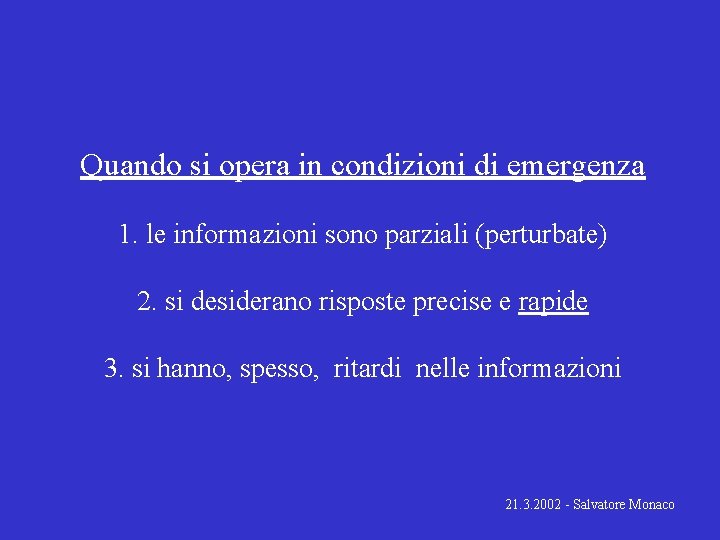 Quando si opera in condizioni di emergenza

1. le informazioni sono parziali (perturbate)

2. si desiderano risposte precise e rapide

3. si hanno, spesso, ritardi nelle informazioni

21.3.2002 - Salvatore Monaco